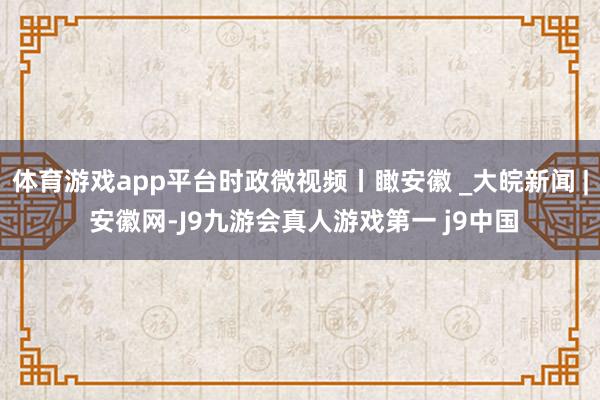 体育游戏app平台时政微视频丨瞰安徽 _大皖新闻 | 安徽网-J9九游会真人游戏第一 j9中国